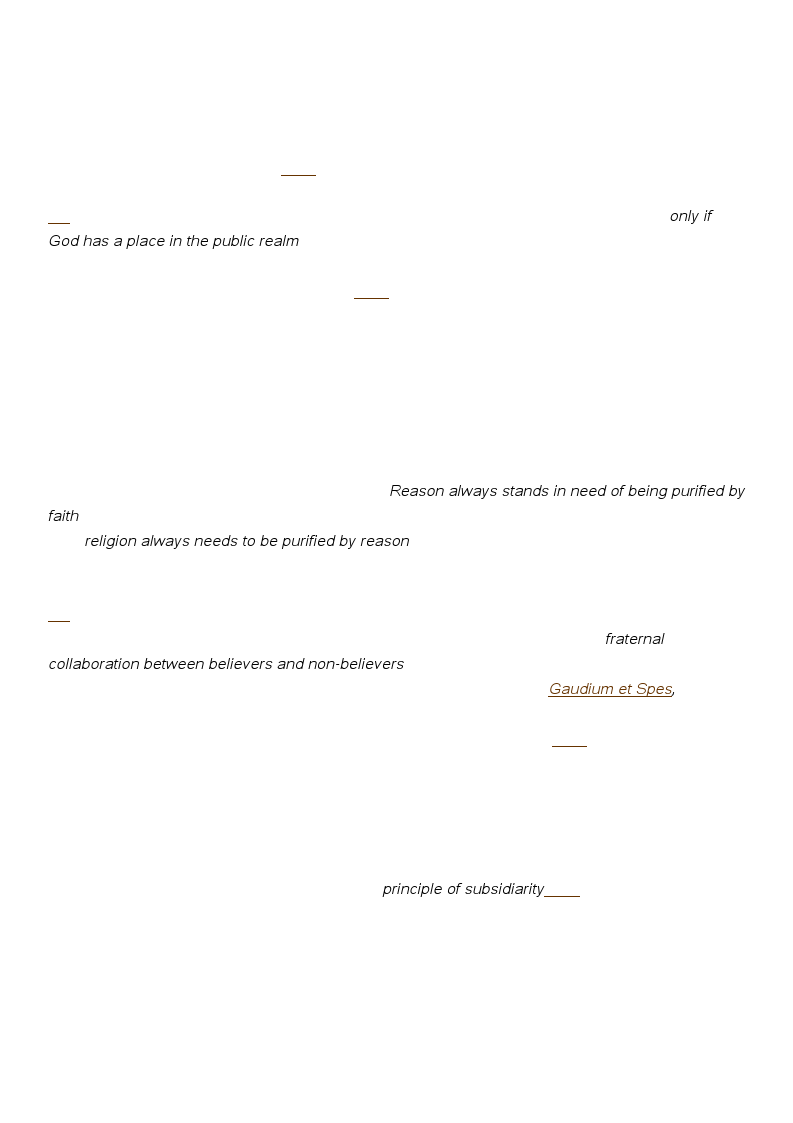 only if God has a place in the public realm

Reason always stands in need of being purified by faith

religion always needs to be purified by reason

fraternal collaboration between believers and non-believers

Gaudium et Spes,

principle of subsidiarity